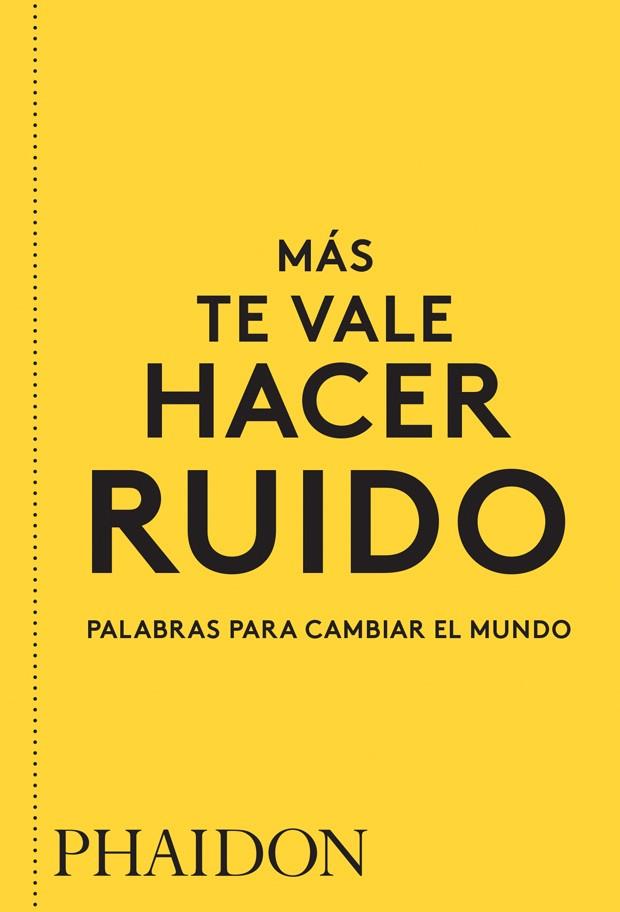 MÁS
TE VALE
HACER
RUIDO

PALABRAS PARA CAMBIAR EL MUNDO

PHAIDON